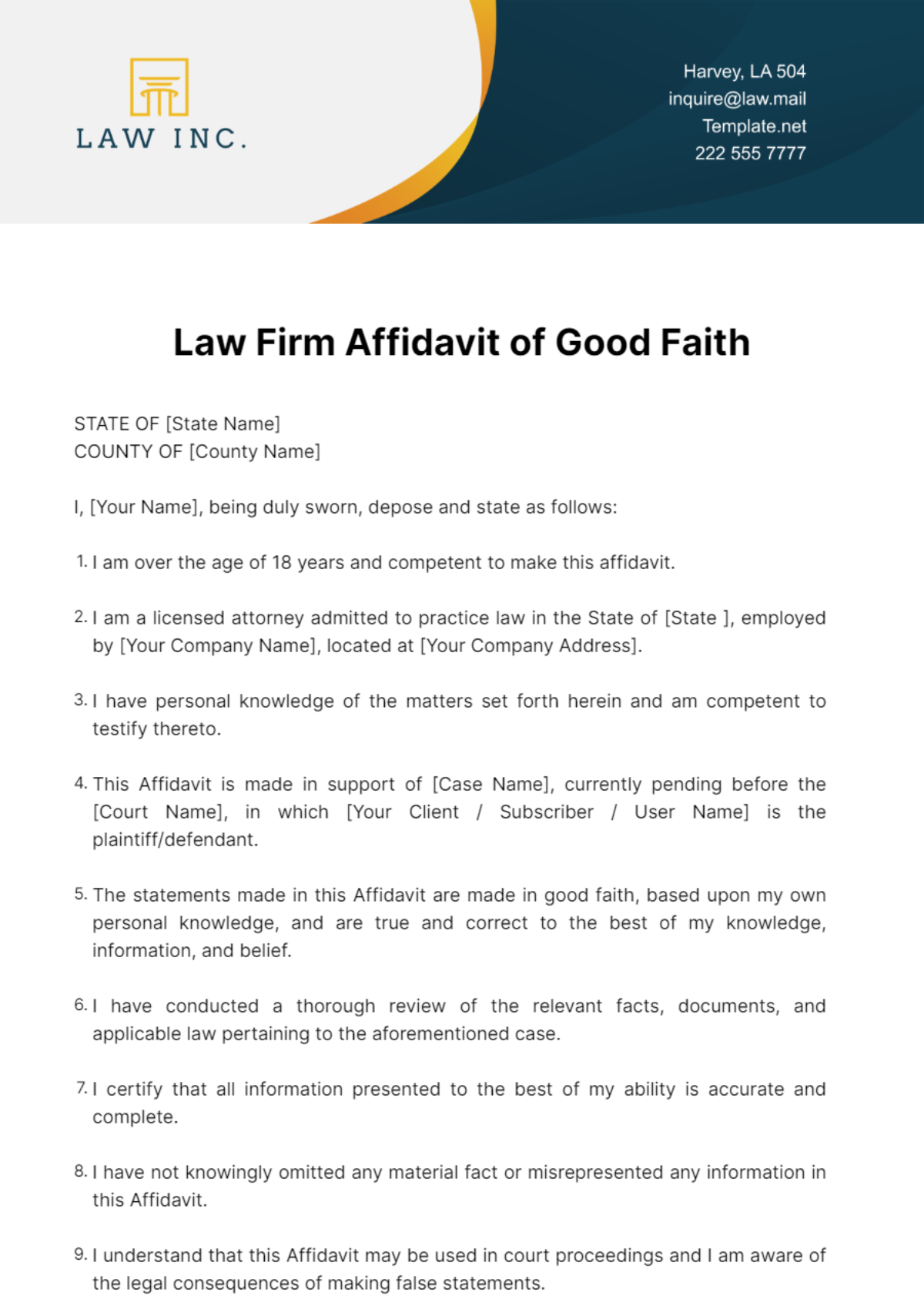 LAW INC.

Harvey, LA 504
inquire@law.mail
Template.net
222 555 7777

Law Firm Affidavit of Good Faith

STATE OF [State Name]
COUNTY OF [County Name]

I, [Your Name], being duly sworn, depose and state as follows:

1. I am over the age of 18 years and competent to make this affidavit.

2. I am a licensed attorney admitted to practice law in the State of [State ], employed by [Your Company Name], located at [Your Company Address].

3. I have personal knowledge of the matters set forth herein and am competent to testify thereto.

4. This Affidavit is made in support of [Case Name], currently pending before the [Court Name], in which [Your Client / Subscriber / User Name] is the plaintiff/defendant.

5. The statements made in this Affidavit are made in good faith, based upon my own personal knowledge, and are true and correct to the best of my knowledge, information, and belief.

6. I have conducted a thorough review of the relevant facts, documents, and applicable law pertaining to the aforementioned case.

7. I certify that all information presented to the best of my ability is accurate and complete.

8. I have not knowingly omitted any material fact or misrepresented any information in this Affidavit.

9. I understand that this Affidavit may be used in court proceedings and I am aware of the legal consequences of making false statements.